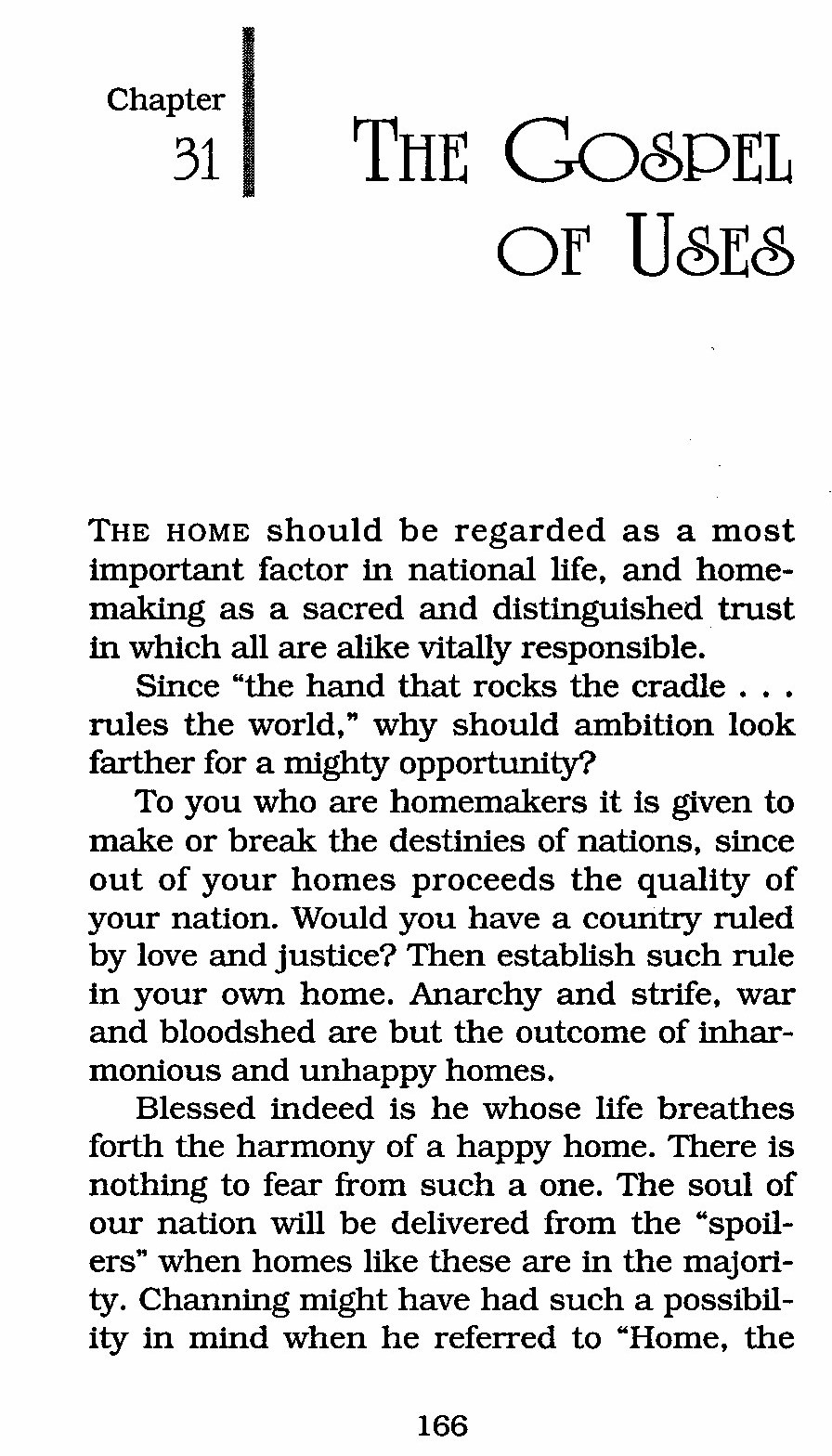 Chapter
31

THE GOSPEL OF USES

THE HOME should be regarded as a most important factor in national life, and homemaking as a sacred and distinguished trust in which all are alike vitally responsible.

Since "the hand that rocks the cradle . . . rules the world," why should ambition look farther for a mighty opportunity?

To you who are homemakers it is given to make or break the destinies of nations, since out of your homes proceeds the quality of your nation. Would you have a country ruled by love and justice? Then establish such rule in your own home. Anarchy and strife, war and bloodshed are but the outcome of inharmonious and unhappy homes.

Blessed indeed is he whose life breathes forth the harmony of a happy home. There is nothing to fear from such a one. The soul of our nation will be delivered from the "spoilers" when homes like these are in the majority. Channing might have had such a possibility in mind when he referred to "Home, the

166